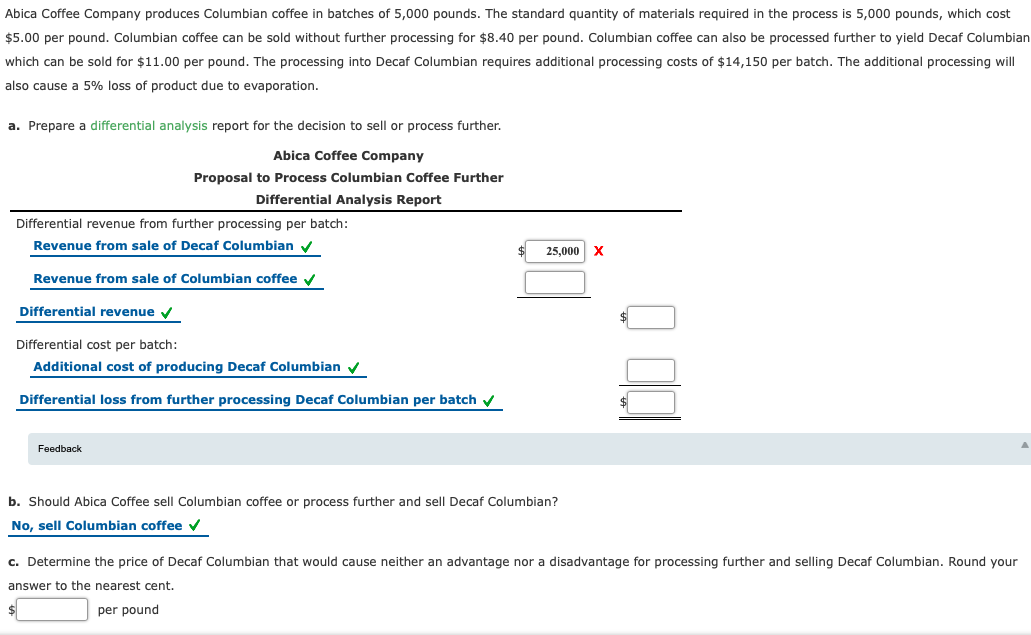 Abica Coffee Company produces Columbian coffee in batches of 5,000 pounds. The standard quantity of materials required in the process is 5,000 pounds, which cost $5.00 per pound. Columbian coffee can be sold without further processing for $8.40 per pound. Columbian coffee can also be processed further to yield Decaf Columbian which can be sold for $11.00 per pound. The processing into Decaf Columbian requires additional processing costs of $14,150 per batch. The additional processing will also cause a 5% loss of product due to evaporation.

a. Prepare a differential analysis report for the decision to sell or process further.

Abica Coffee Company
Proposal to Process Columbian Coffee Further
Differential Analysis Report

Differential revenue from further processing per batch:
Revenue from sale of Decaf Columbian ✓ $ 25,000 X
Revenue from sale of Columbian coffee ✓
Differential revenue ✓ $
Differential cost per batch:
Additional cost of producing Decaf Columbian ✓
Differential loss from further processing Decaf Columbian per batch ✓ $

Feedback

b. Should Abica Coffee sell Columbian coffee or process further and sell Decaf Columbian?
No, sell Columbian coffee ✓

c. Determine the price of Decaf Columbian that would cause neither an advantage nor a disadvantage for processing further and selling Decaf Columbian. Round your answer to the nearest cent.
$ per pound